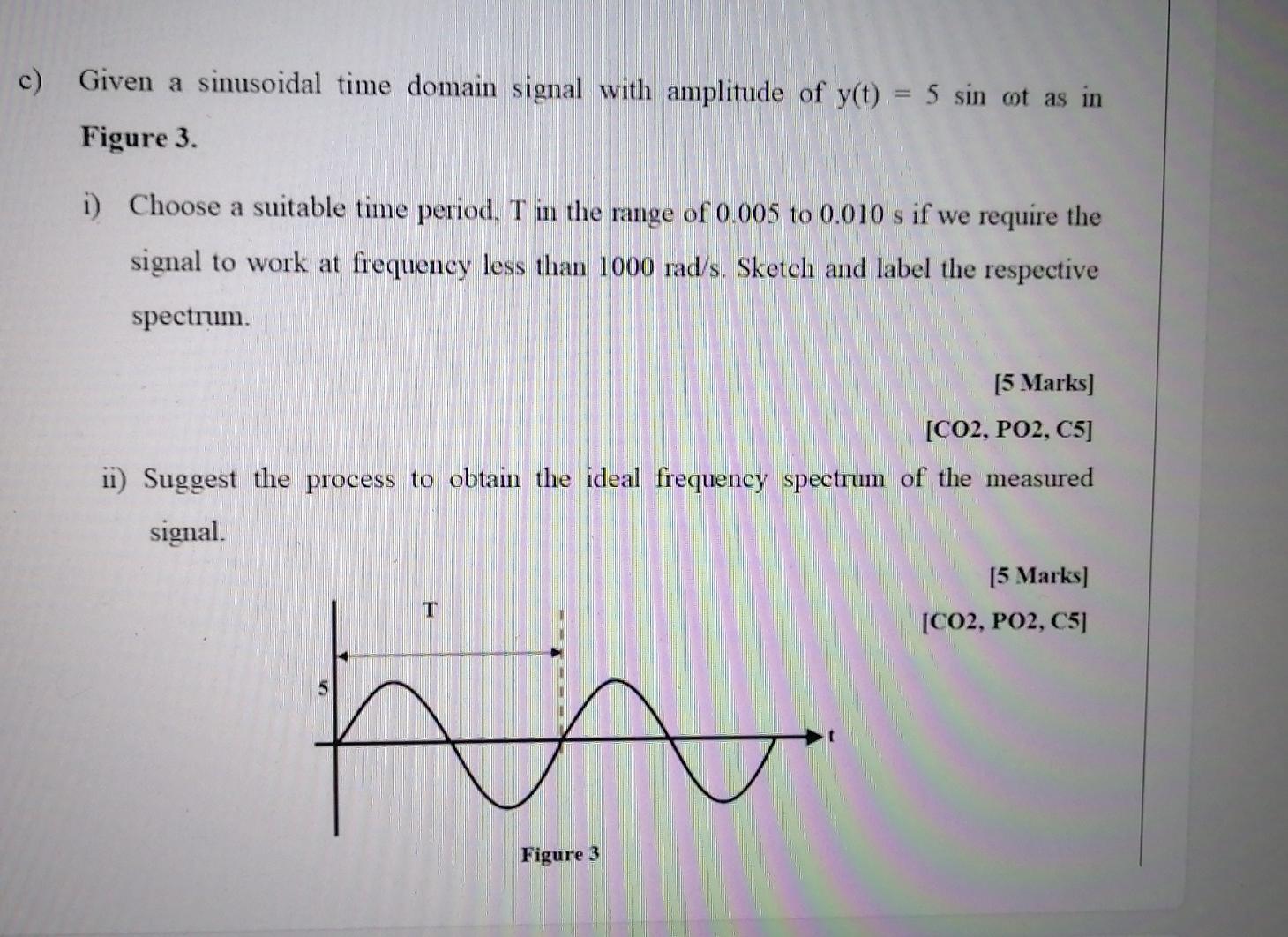 c) Given a sinusoidal time domain signal with amplitude of $y(t) = 5 \sin \omega t$ as in Figure 3.

i) Choose a suitable time period, T in the range of 0.005 to 0.010 s if we require the signal to work at frequency less than 1000 rad/s. Sketch and label the respective spectrum.

[5 Marks]
[CO2, PO2, C5]

ii) Suggest the process to obtain the ideal frequency spectrum of the measured signal.

[5 Marks]
[CO2, PO2, C5]

T
5
t

Figure 3